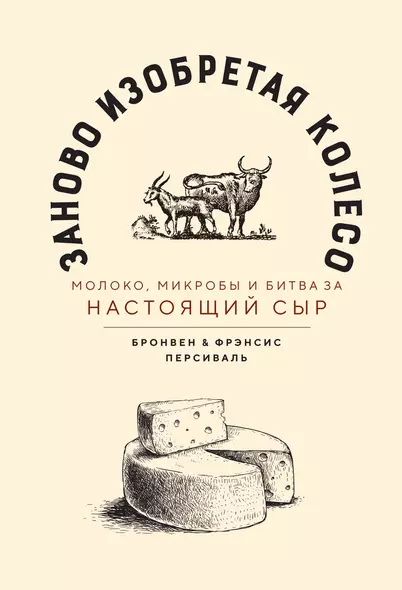 ЗАНОВО ИЗОБРЕТАЯ КОЛЕСО

МОЛОКО, МИКРОБЫ И БИТВА ЗА
НАСТОЯЩИЙ СЫР

БРОНВЕН & ФРЭНСИС
ПЕРСИВАЛЬ